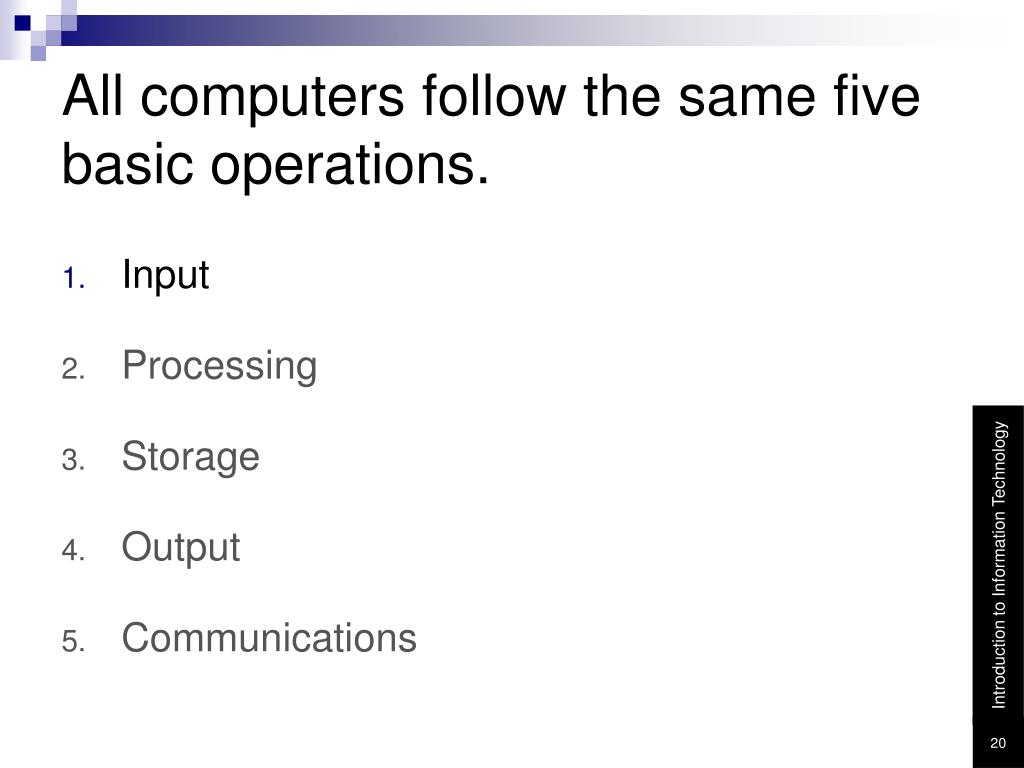 All computers follow the same five basic operations.

1. Input

2. Processing

3. Storage

4. Output

5. Communications

Introduction to Information Technology

20